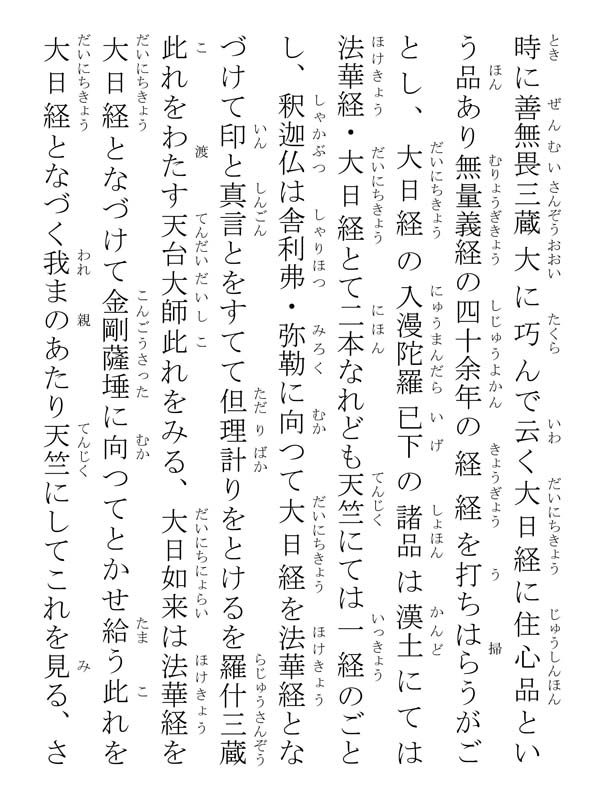 時に善無畏三蔵大に巧んで云く大日経に住心品という品あり無量義経の四十余年の経経を打ちはらうがごとし、大日経の入漫陀羅已下の諸品は漢土にては法華経・大日経とて二本なれども天竺にては一経のごとし、釈迦仏は舎利弗・弥勒に向つて大日経を法華経となづけて印と真言とをすてて但理計りをとけるを羅什三蔵此れをわたす天台大師此れをみる、大日如来は法華経を大日経となづけて金剛薩埵に向つてとかせ給う此れを大日経となづく我まのあたり天竺にしてこれを見る、さ